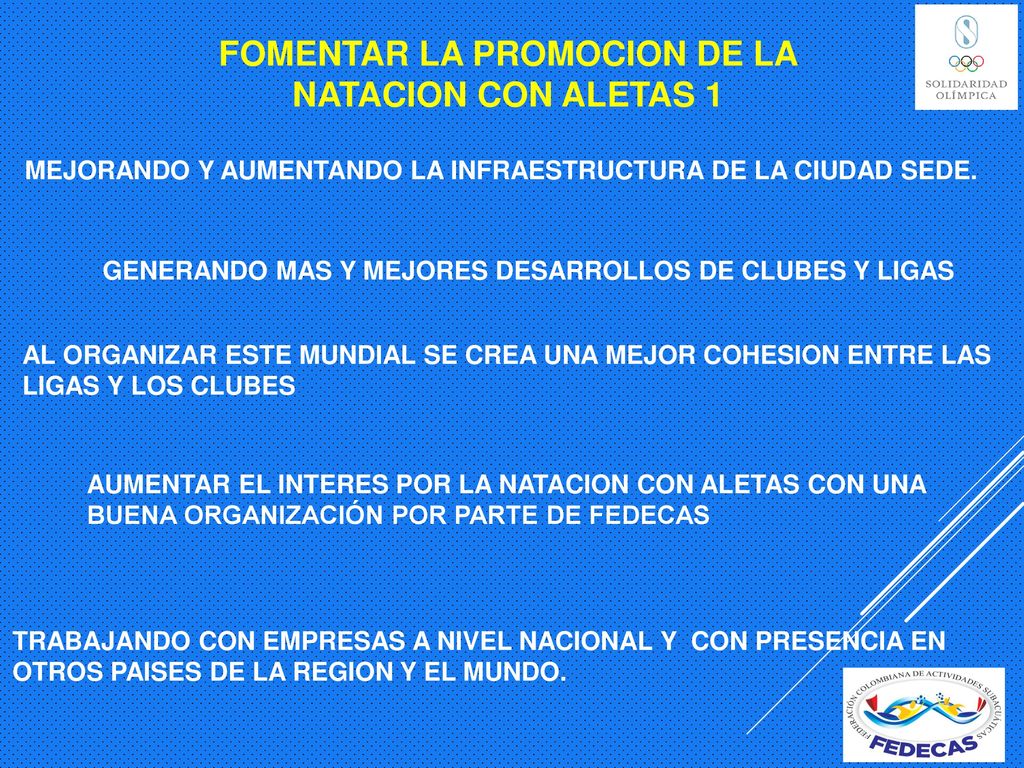 FOMENTAR LA PROMOCION DE LA NATACION CON ALETAS 1

SOLIDARIDAD OLÍMPICA

MEJORANDO Y AUMENTANDO LA INFRAESTRUCTURA DE LA CIUDAD SEDE.

GENERANDO MAS Y MEJORES DESARROLLOS DE CLUBES Y LIGAS

AL ORGANIZAR ESTE MUNDIAL SE CREA UNA MEJOR COHESION ENTRE LAS LIGAS Y LOS CLUBES

AUMENTAR EL INTERES POR LA NATACION CON ALETAS CON UNA BUENA ORGANIZACIÓN POR PARTE DE FEDECAS

TRABAJANDO CON EMPRESAS A NIVEL NACIONAL Y CON PRESENCIA EN OTROS PAISES DE LA REGION Y EL MUNDO.

FEDERACIÓN COLOMBIANA DE ACTIVIDADES SUBACUÁTICAS
FEDECAS